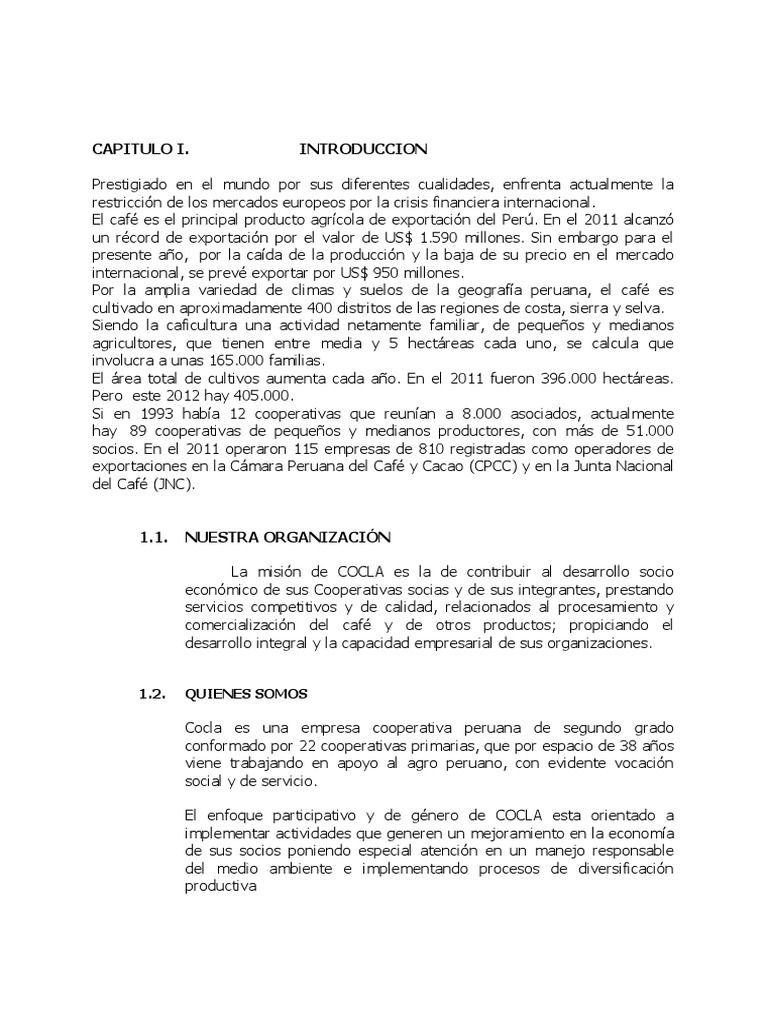 CAPITULO I. INTRODUCCION

Prestigiado en el mundo por sus diferentes cualidades, enfrenta actualmente la restricción de los mercados europeos por la crisis financiera internacional.
El café es el principal producto agrícola de exportación del Perú. En el 2011 alcanzó un récord de exportación por el valor de US$ 1.590 millones. Sin embargo para el presente año, por la caída de la producción y la baja de su precio en el mercado internacional, se prevé exportar por US$ 950 millones.
Por la amplia variedad de climas y suelos de la geografía peruana, el café es cultivado en aproximadamente 400 distritos de las regiones de costa, sierra y selva.
Siendo la caficultura una actividad netamente familiar, de pequeños y medianos agricultores, que tienen entre media y 5 hectáreas cada uno, se calcula que involucra a unas 165.000 familias.
El área total de cultivos aumenta cada año. En el 2011 fueron 396.000 hectáreas. Pero este 2012 hay 405.000.
Si en 1993 había 12 cooperativas que reunían a 8.000 asociados, actualmente hay 89 cooperativas de pequeños y medianos productores, con más de 51.000 socios. En el 2011 operaron 115 empresas de 810 registradas como operadores de exportaciones en la Cámara Peruana del Café y Cacao (CPCC) y en la Junta Nacional del Café (JNC).

1.1. NUESTRA ORGANIZACIÓN

La misión de COCLA es la de contribuir al desarrollo socio económico de sus Cooperativas socias y de sus integrantes, prestando servicios competitivos y de calidad, relacionados al procesamiento y comercialización del café y de otros productos; propiciando el desarrollo integral y la capacidad empresarial de sus organizaciones.

1.2. QUIENES SOMOS

Cocla es una empresa cooperativa peruana de segundo grado conformado por 22 cooperativas primarias, que por espacio de 38 años viene trabajando en apoyo al agro peruano, con evidente vocación social y de servicio.

El enfoque participativo y de género de COCLA esta orientado a implementar actividades que generen un mejoramiento en la economía de sus socios poniendo especial atención en un manejo responsable del medio ambiente e implementando procesos de diversificación productiva